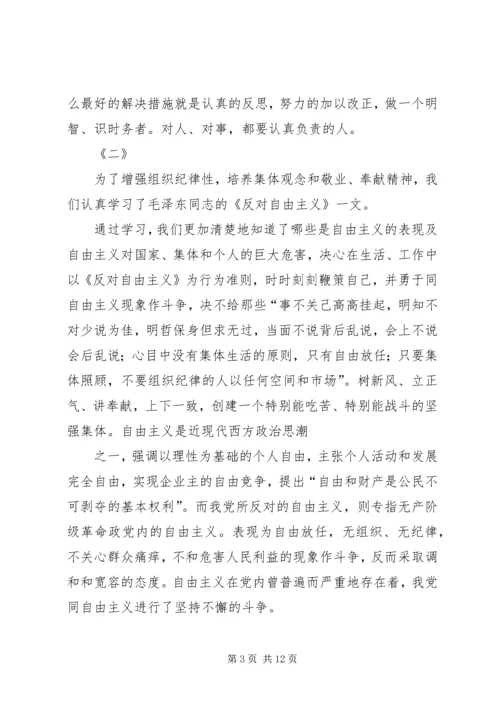 么最好的解决措施就是认真的反思，努力的加以改正，做一个明智、识时务者。对人、对事，都要认真负责的人。

《二》

为了增强组织纪律性，培养集体观念和敬业、奉献精神，我们认真学习了毛泽东同志的《反对自由主义》一文。

通过学习，我们更加清楚地知道了哪些是自由主义的表现及自由主义对国家、集体和个人的巨大危害，决心在生活、工作中以《反对自由主义》为行为准则，时时刻刻鞭策自己，并勇于同自由主义现象作斗争，决不给那些“事不关己高高挂起，明知不对少说为佳，明哲保身但求无过，当面不说背后乱说，会上不说会后乱说；心目中没有集体生活的原则，只有自由放任；只要集体照顾，不要组织纪律的人以任何空间和市场”。树新风、立正气、讲奉献，上下一致，创建一个特别能吃苦、特别能战斗的坚强集体。自由主义是近现代西方政治思潮

之一，强调以理性为基础的个人自由，主张个人活动和发展完全自由，实现企业主的自由竞争，提出“自由和财产是公民不可剥夺的基本权利”。而我党所反对的自由主义，则专指无产阶级革命政党内的自由主义。表现为自由放任，无组织、无纪律，不关心群众痛痒，不和危害人民利益的现象作斗争，反而采取调和和宽容的态度。自由主义在党内曾普遍而严重地存在着，我党同自由主义进行了坚持不懈的斗争。

第 3 页 共 12 页